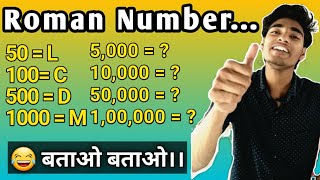 Roman Number...

50 = L
100= C
500 = D
1000 = M

5,000 = ?
10,000 = ?
50,000 = ?
1,00,000 = ?

😂 बताओ बताओ।।